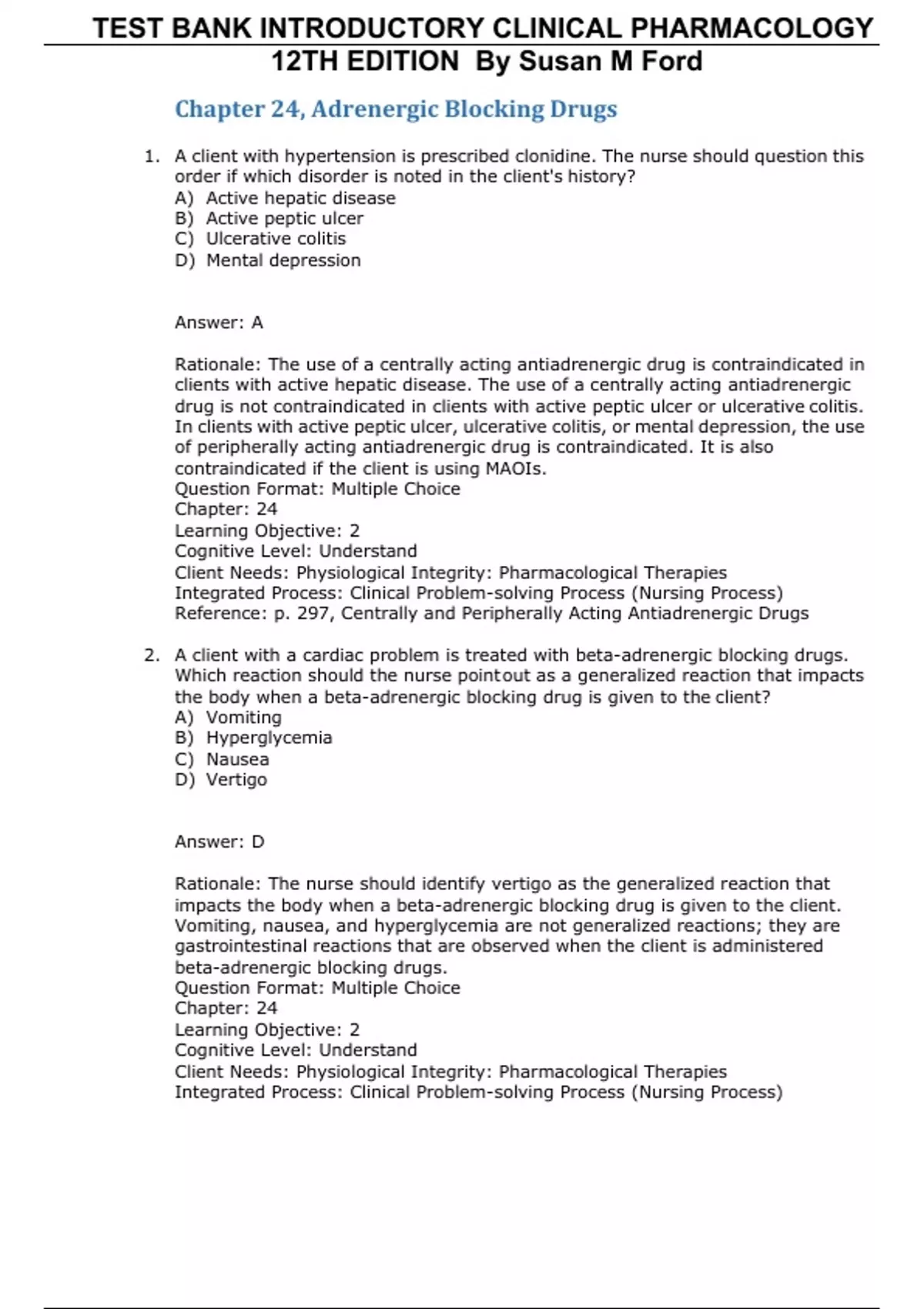 TEST BANK INTRODUCTORY CLINICAL PHARMACOLOGY 12TH EDITION By Susan M Ford

Chapter 24, Adrenergic Blocking Drugs

1. A client with hypertension is prescribed clonidine. The nurse should question this order if which disorder is noted in the client's history?
A) Active hepatic disease
B) Active peptic ulcer
C) Ulcerative colitis
D) Mental depression

Answer: A

Rationale: The use of a centrally acting antiadrenergic drug is contraindicated in clients with active hepatic disease. The use of a centrally acting antiadrenergic drug is not contraindicated in clients with active peptic ulcer or ulcerative colitis. In clients with active peptic ulcer, ulcerative colitis, or mental depression, the use of peripherally acting antiadrenergic drug is contraindicated. It is also contraindicated if the client is using MAOIs.
Question Format: Multiple Choice
Chapter: 24
Learning Objective: 2
Cognitive Level: Understand
Client Needs: Physiological Integrity: Pharmacological Therapies
Integrated Process: Clinical Problem-solving Process (Nursing Process)
Reference: p. 297, Centrally and Peripherally Acting Antiadrenergic Drugs

2. A client with a cardiac problem is treated with beta-adrenergic blocking drugs. Which reaction should the nurse pointout as a generalized reaction that impacts the body when a beta-adrenergic blocking drug is given to the client?
A) Vomiting
B) Hyperglycemia
C) Nausea
D) Vertigo

Answer: D

Rationale: The nurse should identify vertigo as the generalized reaction that impacts the body when a beta-adrenergic blocking drug is given to the client. Vomiting, nausea, and hyperglycemia are not generalized reactions; they are gastrointestinal reactions that are observed when the client is administered beta-adrenergic blocking drugs.
Question Format: Multiple Choice
Chapter: 24
Learning Objective: 2
Cognitive Level: Understand
Client Needs: Physiological Integrity: Pharmacological Therapies
Integrated Process: Clinical Problem-solving Process (Nursing Process)